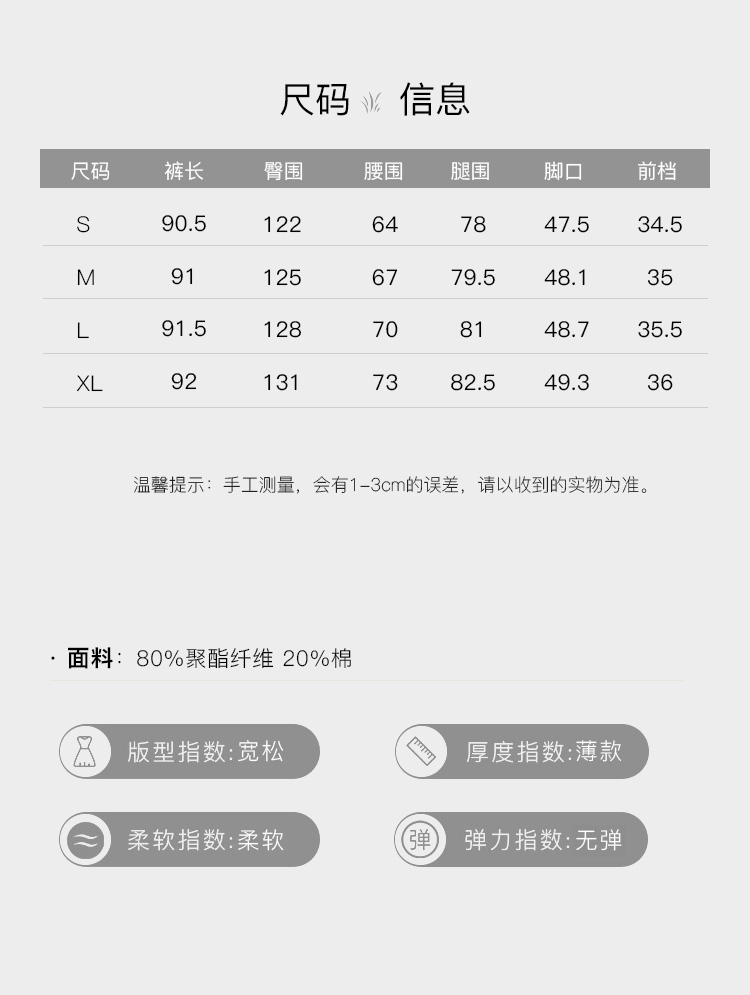 尺码 信息

| 尺码 | 裤长 | 臀围 | 腰围 | 腿围 | 脚口 | 前档 |
|---|---|---|---|---|---|---|
| S | 90.5 | 122 | 64 | 78 | 47.5 | 34.5 |
| M | 91 | 125 | 67 | 79.5 | 48.1 | 35 |
| L | 91.5 | 128 | 70 | 81 | 48.7 | 35.5 |
| XL | 92 | 131 | 73 | 82.5 | 49.3 | 36 |

温馨提示：手工测量，会有1-3cm的误差，请以收到的实物为准。

· 面料：80%聚酯纤维 20%棉

版型指数:宽松

厚度指数:薄款

柔软指数:柔软

弹

弹力指数:无弹